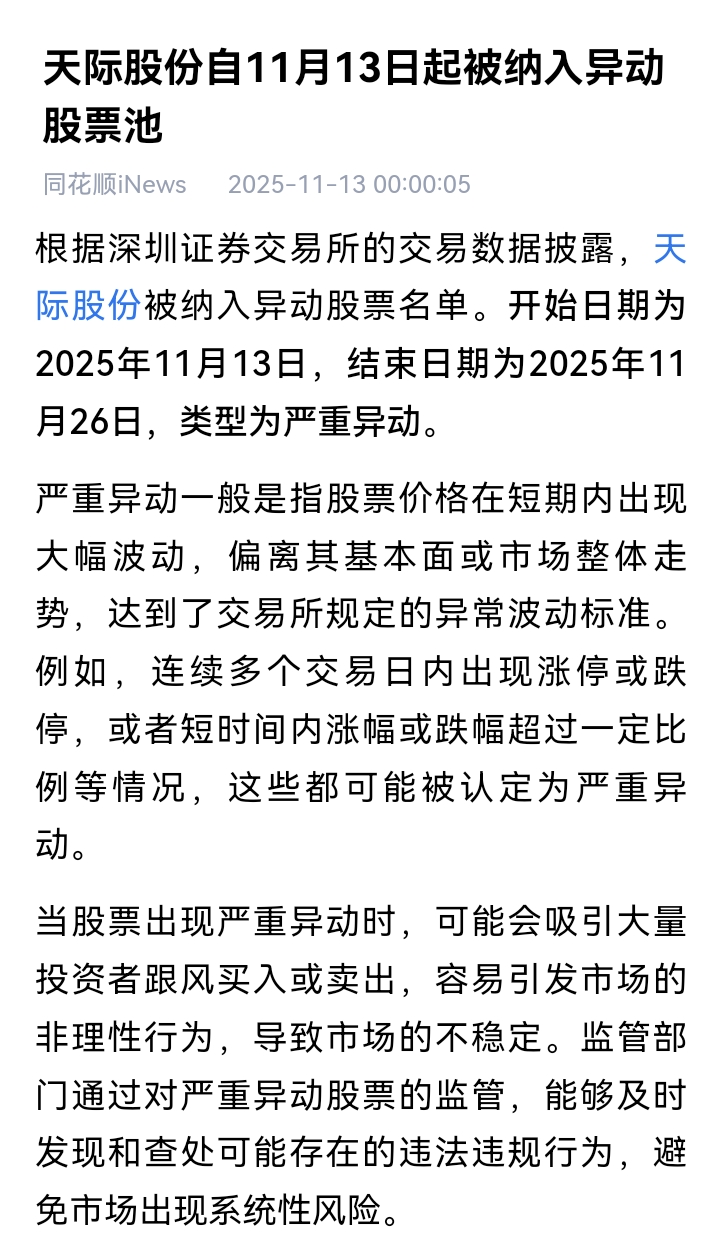 天际股份自11月13日起被纳入异动股票池

同花顺iNews 2025-11-13 00:00:05

根据深圳证券交易所的交易数据披露，天际股份被纳入异动股票名单。开始日期为2025年11月13日，结束日期为2025年11月26日，类型为严重异动。

严重异动一般是指股票价格在短期内出现大幅波动，偏离其基本面或市场整体走势，达到了交易所规定的异常波动标准。例如，连续多个交易日内出现涨停或跌停，或者短时间内涨幅或跌幅超过一定比例等情况，这些都可能被认定为严重异动。

当股票出现严重异动时，可能会吸引大量投资者跟风买入或卖出，容易引发市场的非理性行为，导致市场的不稳定。监管部门通过对严重异动股票的监管，能够及时发现和查处可能存在的违法违规行为，避免市场出现系统性风险。